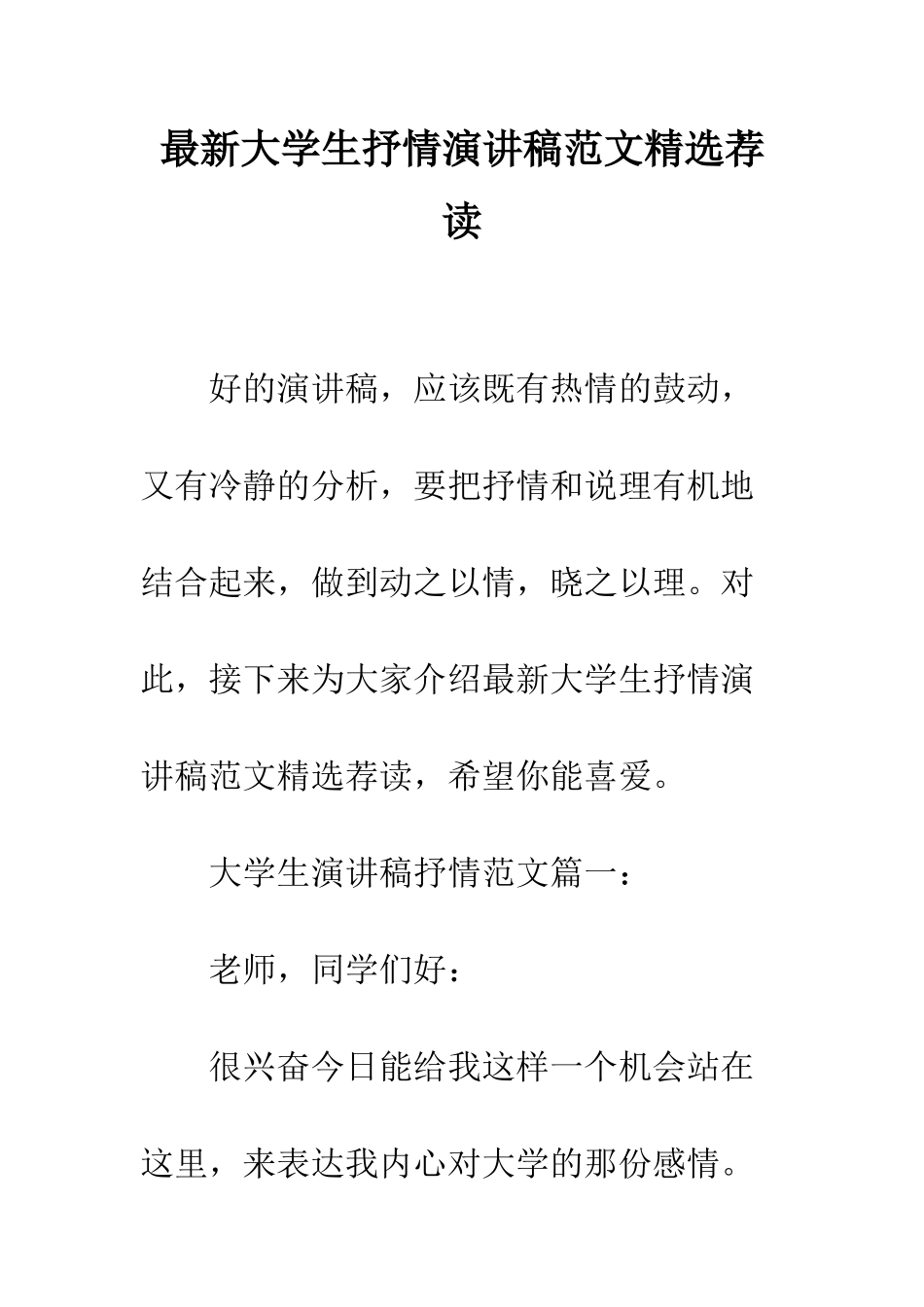 最新大学生抒情演讲稿范文精选荐读

好的演讲稿，应该既有热情的鼓动，又有冷静的分析，要把抒情和说理有机地结合起来，做到动之以情，晓之以理。对此，接下来为大家介绍最新大学生抒情演讲稿范文精选荐读，希望你能喜爱。

大学生演讲稿抒情范文篇一：

老师，同学们好：

很兴奋今日能给我这样一个机会站在这里，来表达我内心对大学的那份感情。